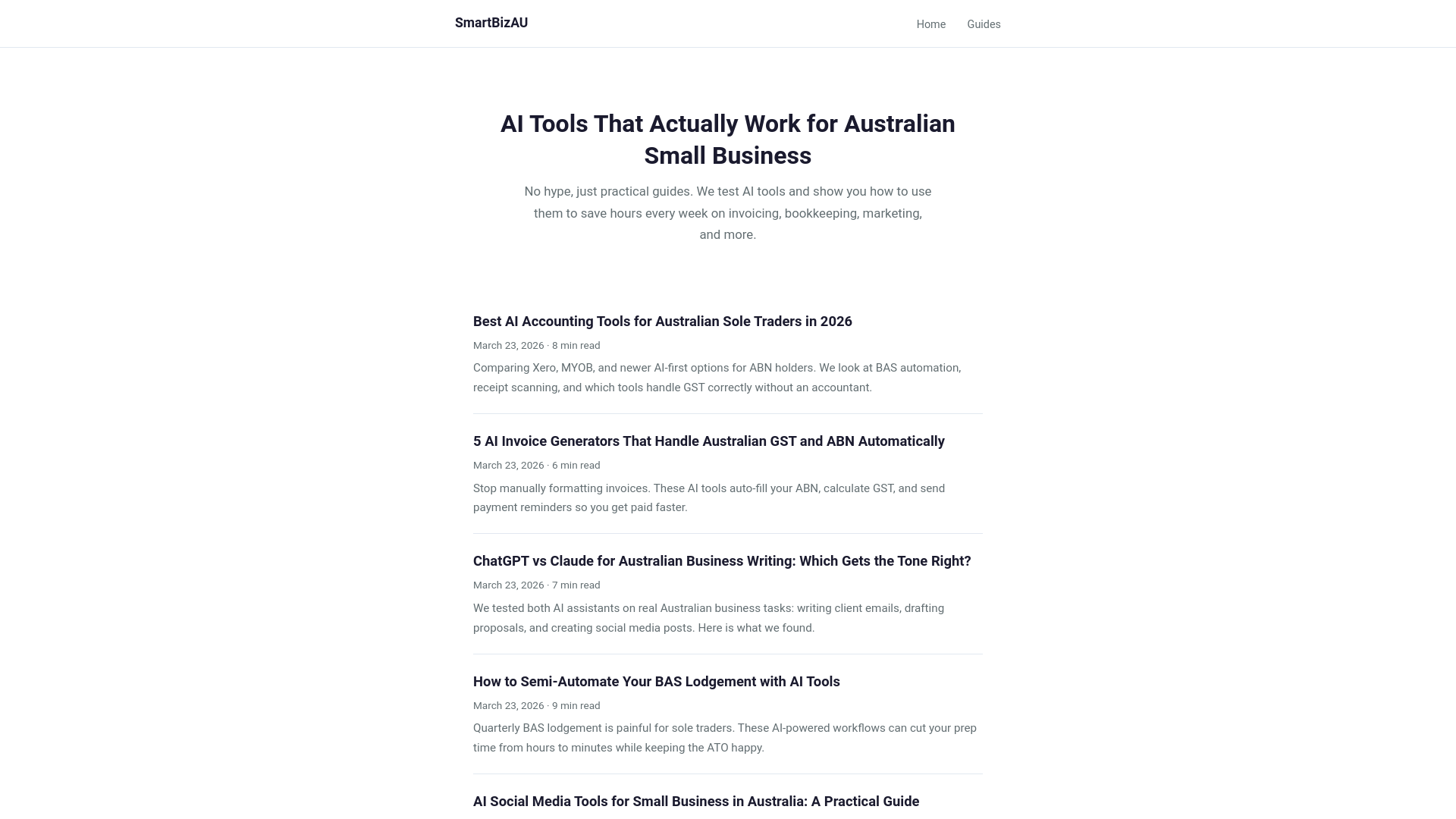 SmartBizAU

Home Guides

AI Tools That Actually Work for Australian Small Business

No hype, just practical guides. We test AI tools and show you how to use them to save hours every week on invoicing, bookkeeping, marketing, and more.

Best AI Accounting Tools for Australian Sole Traders in 2026

March 23, 2026 · 8 min read

Comparing Xero, MYOB, and newer AI-first options for ABN holders. We look at BAS automation, receipt scanning, and which tools handle GST correctly without an accountant.

5 AI Invoice Generators That Handle Australian GST and ABN Automatically

March 23, 2026 · 6 min read

Stop manually formatting invoices. These AI tools auto-fill your ABN, calculate GST, and send payment reminders so you get paid faster.

ChatGPT vs Claude for Australian Business Writing: Which Gets the Tone Right?

March 23, 2026 · 7 min read

We tested both AI assistants on real Australian business tasks: writing client emails, drafting proposals, and creating social media posts. Here is what we found.

How to Semi-Automate Your BAS Lodgement with AI Tools

March 23, 2026 · 9 min read

Quarterly BAS lodgement is painful for sole traders. These AI-powered workflows can cut your prep time from hours to minutes while keeping the ATO happy.

AI Social Media Tools for Small Business in Australia: A Practical Guide